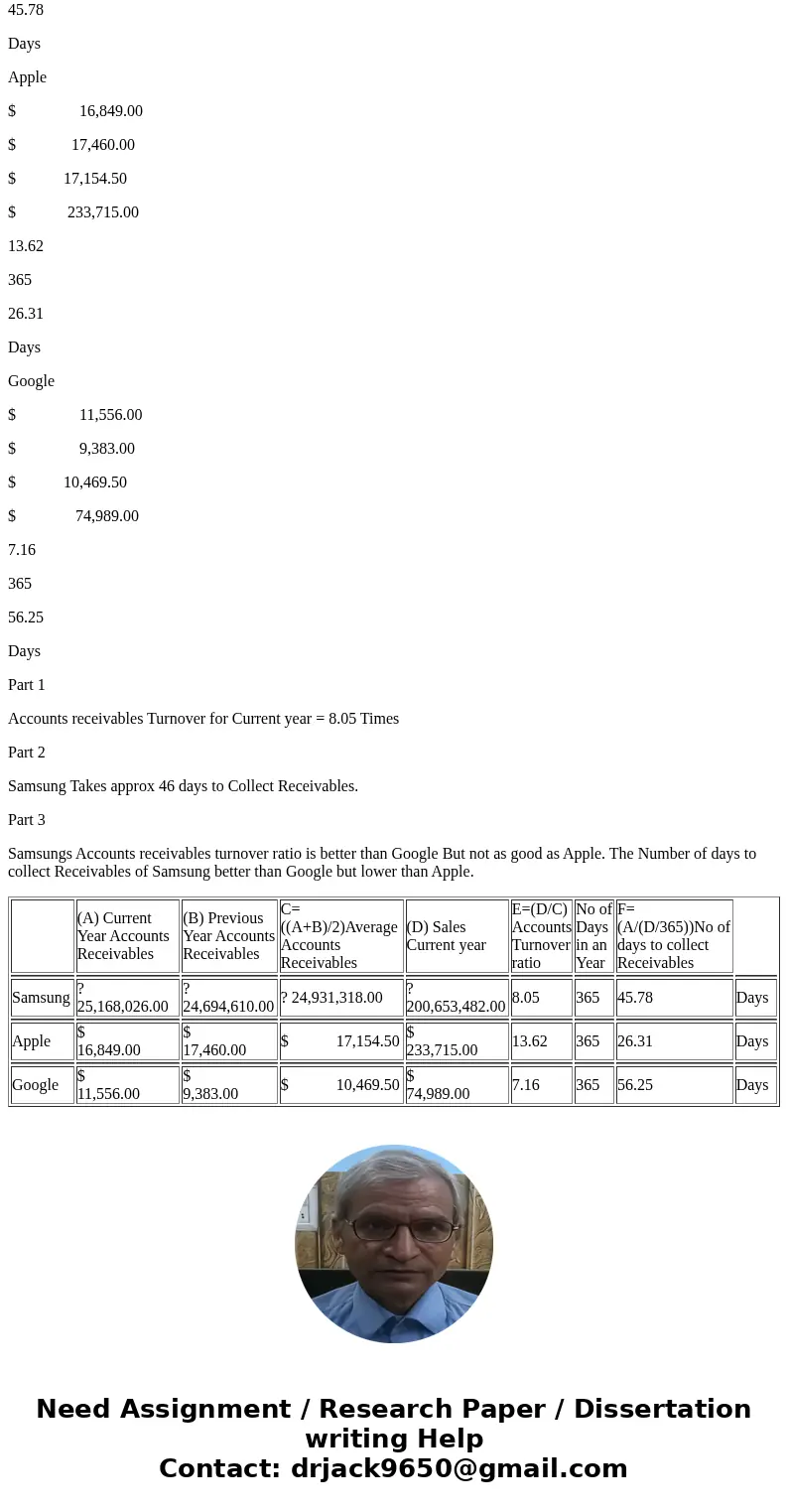 45.78

Days

Apple

$ 16,849.00

$ 17,460.00

$ 17,154.50

$ 233,715.00

13.62

365

26.31

Days

Google

$ 11,556.00

$ 9,383.00

$ 10,469.50

$ 74,989.00

7.16

365

56.25

Days

Part 1

Accounts receivables Turnover for Current year = 8.05 Times

Part 2

Samsung Takes approx 46 days to Collect Receivables.

Part 3

Samsungs Accounts receivables turnover ratio is better than Google But not as good as Apple. The Number of days to collect Receivables of Samsung better than Google but lower than Apple.

| | (A) Current Year Accounts Receivables | (B) Previous Year Accounts Receivables | C= ((A+B)/2)Average Accounts Receivables | (D) Sales Current year | E=(D/C) Accounts Turnover ratio | No of Days in an Year | F= (A/(D/365))No of days to collect Receivables | |
|---|---|---|---|---|---|---|---|---|
| Samsung | ? 25,168,026.00 | ? 24,694,610.00 | ? 24,931,318.00 | ? 200,653,482.00 | 8.05 | 365 | 45.78 | Days |
| Apple | $ 16,849.00 | $ 17,460.00 | $ 17,154.50 | $ 233,715.00 | 13.62 | 365 | 26.31 | Days |
| Google | $ 11,556.00 | $ 9,383.00 | $ 10,469.50 | $ 74,989.00 | 7.16 | 365 | 56.25 | Days |

Need Assignment / Research Paper / Dissertation writing Help
Contact: drjack9650@gmail.com